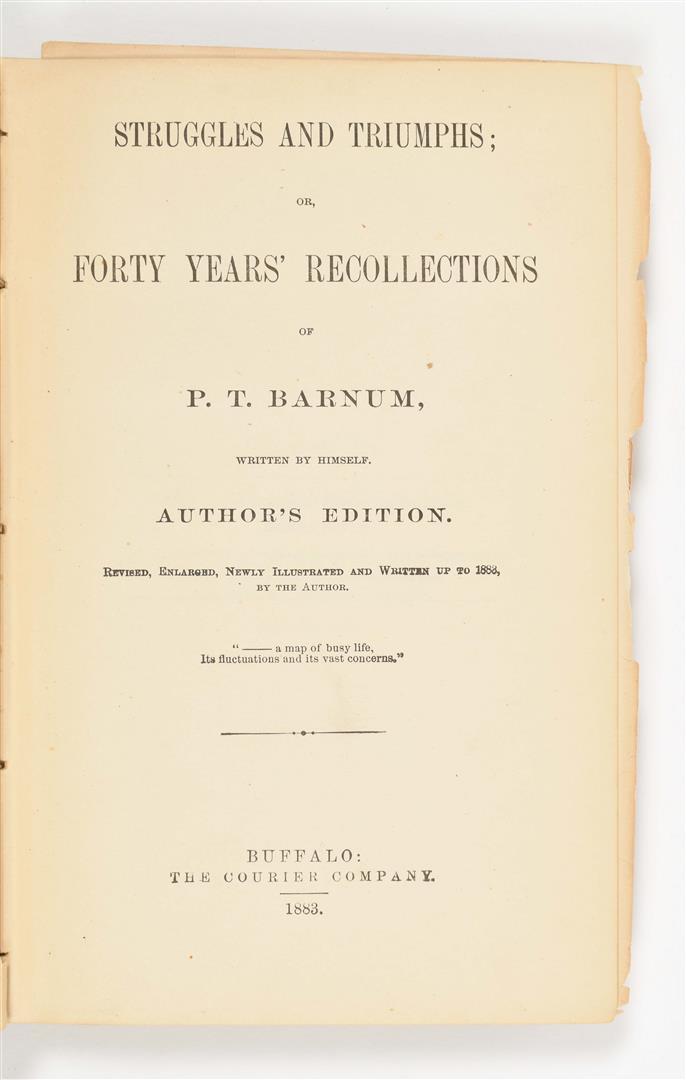 STRUGGLES AND TRIUMPHS;

OR,

FORTY YEARS' RECOLLECTIONS

OF

P. T. BARNUM,

WRITTEN BY HIMSELF.

AUTHOR'S EDITION.

REVISED, ENLARGED, NEWLY ILLUSTRATED AND WRITTEN UP TO 1883, BY THE AUTHOR.

"—— a map of busy life,
Its fluctuations and its vast concerns."

BUFFALO:
THE COURIER COMPANY.
1883.